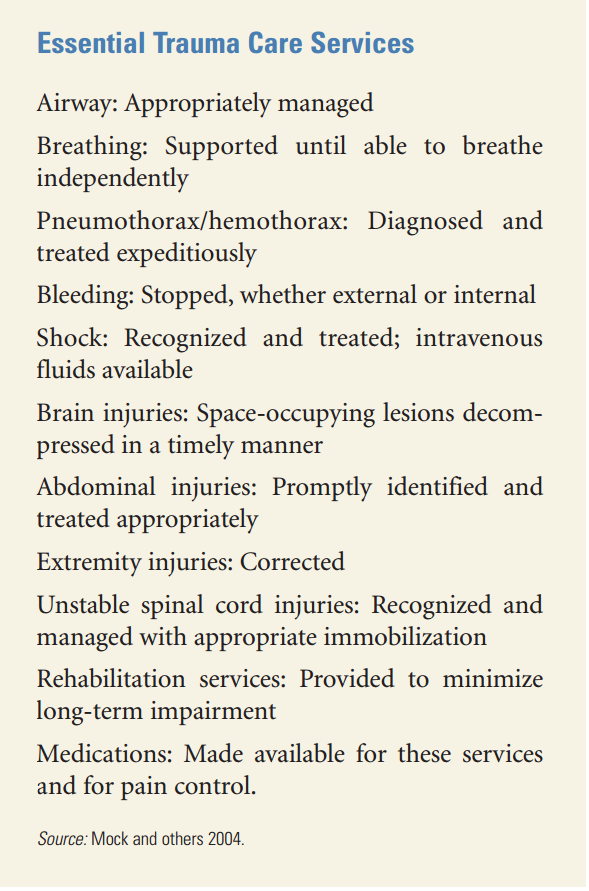 Essential Trauma Care Services

Airway: Appropriately managed

Breathing: Supported until able to breathe independently

Pneumothorax/hemothorax: Diagnosed and treated expeditiously

Bleeding: Stopped, whether external or internal

Shock: Recognized and treated; intravenous fluids available

Brain injuries: Space-occupying lesions decompressed in a timely manner

Abdominal injuries: Promptly identified and treated appropriately

Extremity injuries: Corrected

Unstable spinal cord injuries: Recognized and managed with appropriate immobilization

Rehabilitation services: Provided to minimize long-term impairment

Medications: Made available for these services and for pain control.

Source: Mock and others 2004.